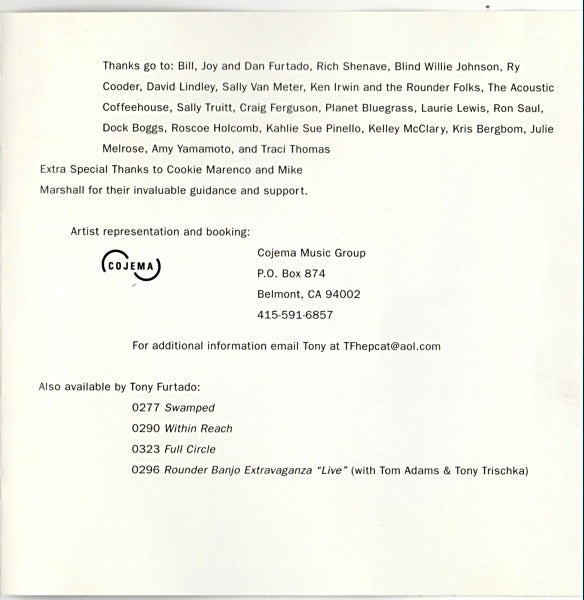 Thanks go to: Bill, Joy and Dan Furtado, Rich Shenave, Blind Willie Johnson, Ry Cooder, David Lindley, Sally Van Meter, Ken Irwin and the Rounder Folks, The Acoustic Coffeehouse, Sally Truitt, Craig Ferguson, Planet Bluegrass, Laurie Lewis, Ron Saul, Dock Boggs, Roscoe Holcomb, Kahlie Sue Pinello, Kelley McClary, Kris Bergbom, Julie Melrose, Amy Yamamoto, and Traci Thomas

Extra Special Thanks to Cookie Marenco and Mike Marshall for their invaluable guidance and support.

Artist representation and booking:

COJEMA

Cojema Music Group
P.O. Box 874
Belmont, CA 94002
415-591-6857

For additional information email Tony at TFhepcat@aol.com

Also available by Tony Furtado:
0277 Swamped
0290 Within Reach
0323 Full Circle
0296 Rounder Banjo Extravaganza "Live" (with Tom Adams & Tony Trischka)